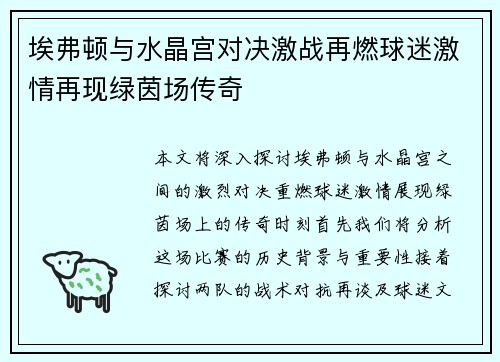 埃弗顿与水晶宫对决激战再燃球迷激情再现绿茵场传奇

本文将深入探讨埃弗顿与水晶宫之间的激烈对决重燃球迷激情展现绿茵场上的传奇时刻首先我们将分析这场比赛的历史背景与重要性接着探讨两队的战术对抗再谈及球迷文